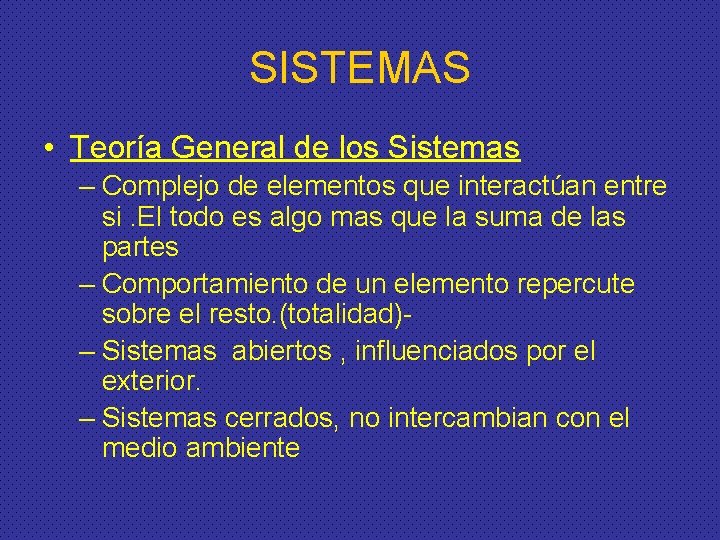 SISTEMAS

• Teoría General de los Sistemas

– Complejo de elementos que interactúan entre si .El todo es algo mas que la suma de las partes

– Comportamiento de un elemento repercute sobre el resto.(totalidad)-

– Sistemas abiertos , influenciados por el exterior.

– Sistemas cerrados, no intercambian con el medio ambiente